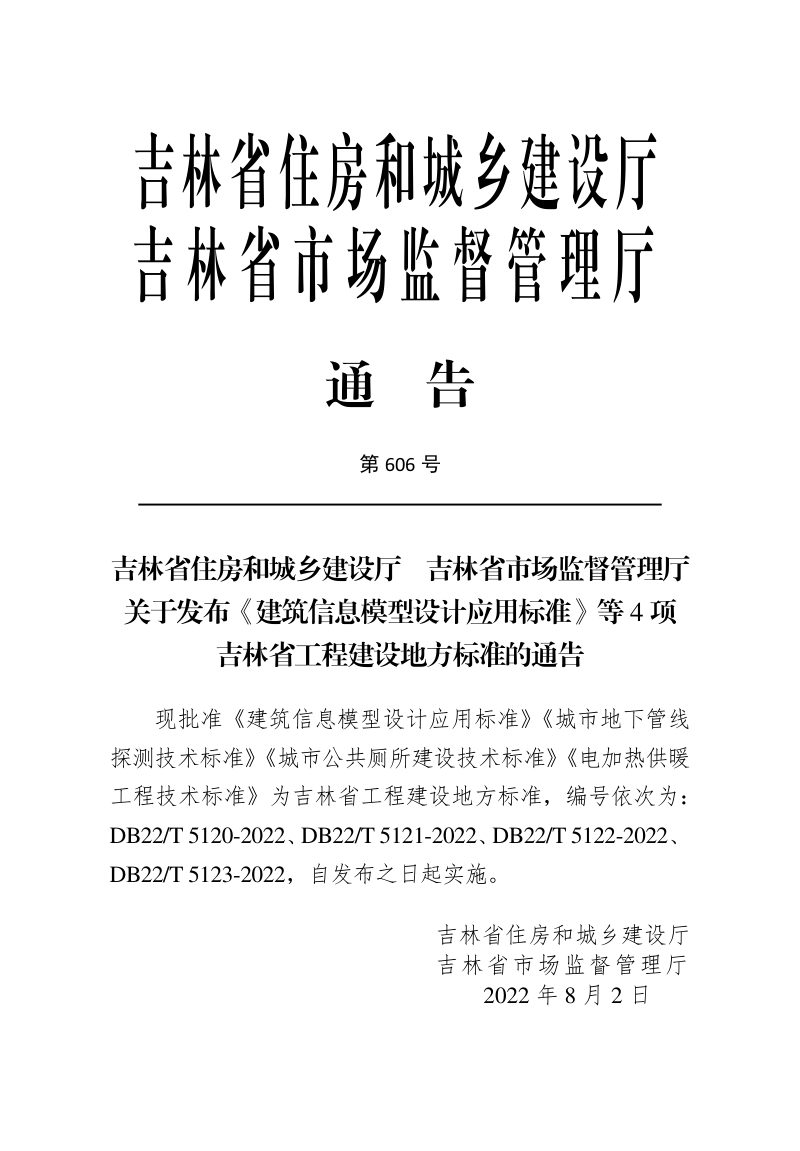 吉林省住房和城乡建设厅
吉林省市场监督管理厅

通　告

第 606 号

吉林省住房和城乡建设厅　吉林省市场监督管理厅
关于发布《建筑信息模型设计应用标准》等 4 项
吉林省工程建设地方标准的通告

现批准《建筑信息模型设计应用标准》《城市地下管线探测技术标准》《城市公共厕所建设技术标准》《电加热供暖工程技术标准》为吉林省工程建设地方标准，编号依次为：DB22/T 5120-2022、DB22/T 5121-2022、DB22/T 5122-2022、DB22/T 5123-2022，自发布之日起实施。

吉林省住房和城乡建设厅
吉林省市场监督管理厅
2022 年 8 月 2 日